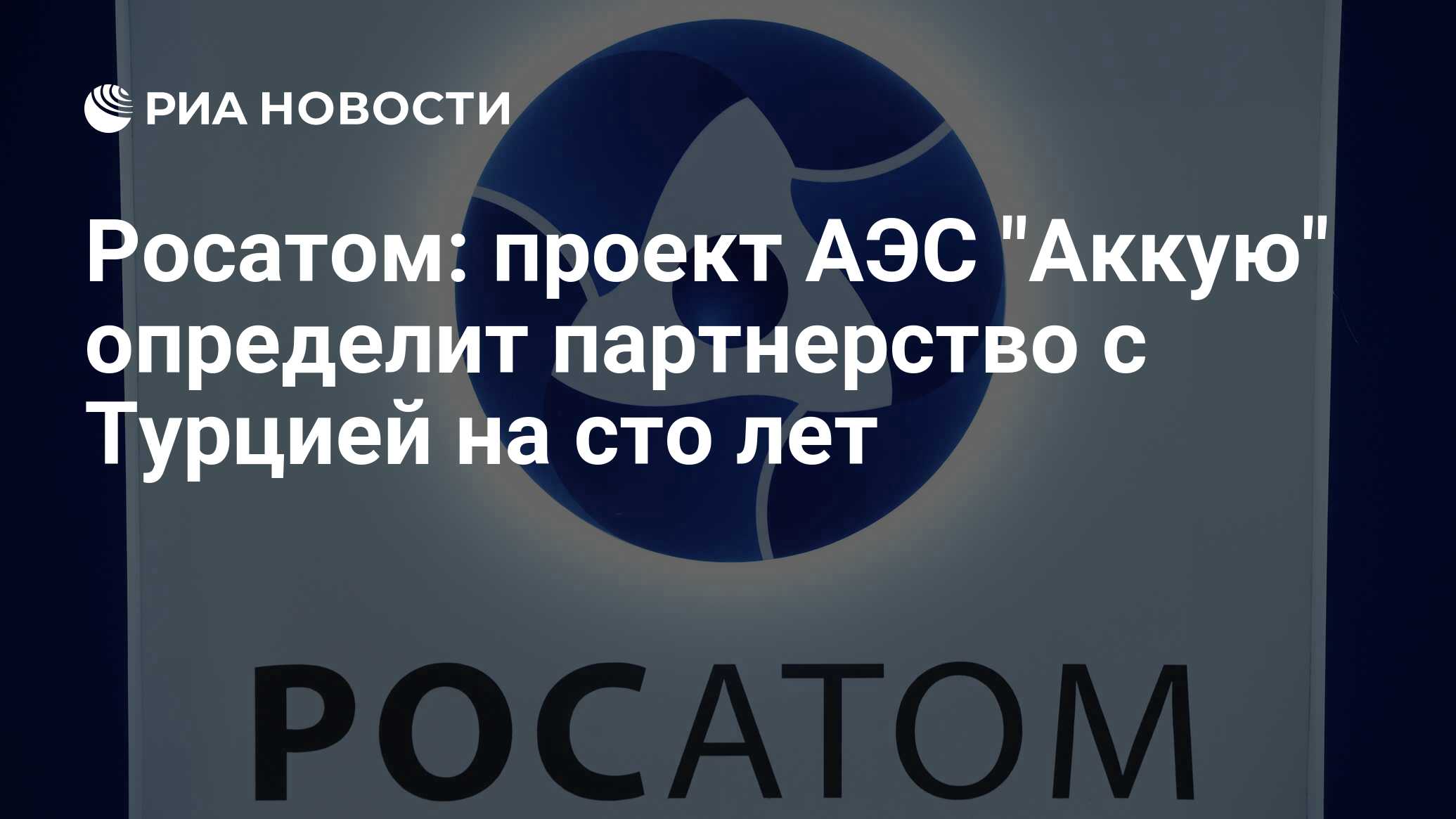 РИА НОВОСТИ

Росатом: проект АЭС "Аккую" определит партнерство с Турцией на сто лет

РОСАТОМ